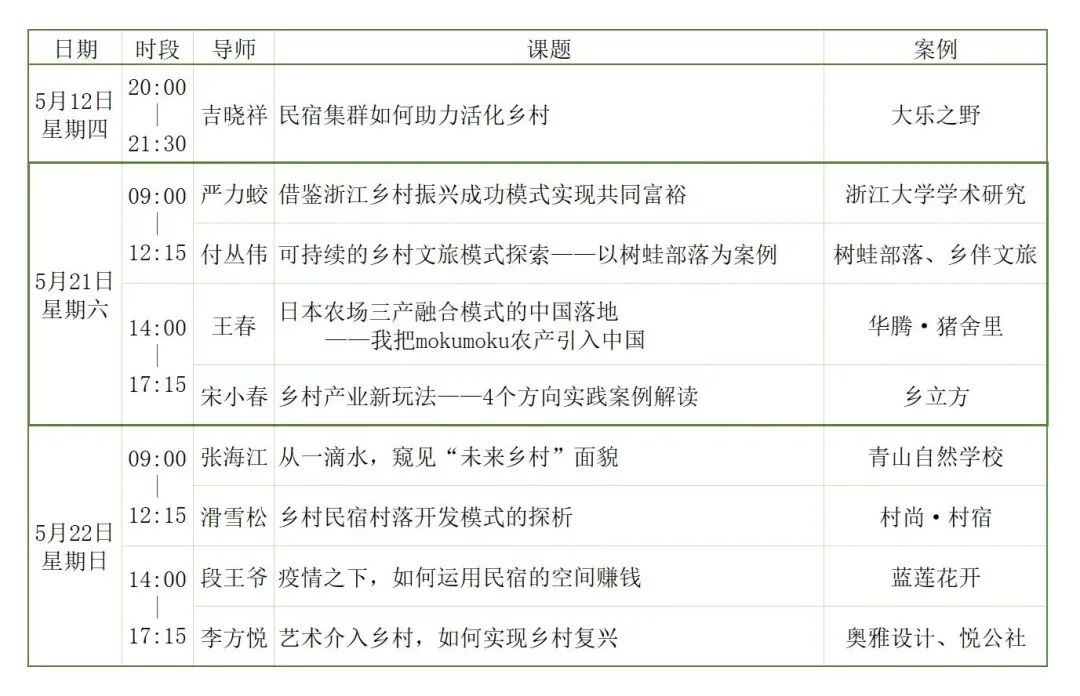 | 日期 | 时段 | 导师 | 课题 | 案例 |
|---|---|---|---|---|
| 5月12日 星期四 | 20:00 \| 21:30 | 吉晓祥 | 民宿集群如何助力活化乡村 | 大乐之野 |
| 5月21日 星期六 | 09:00 \| 12:15 | 严力蛟 | 借鉴浙江乡村振兴成功模式实现共同富裕 | 浙江大学学术研究 |
| | | 付丛伟 | 可持续的乡村文旅模式探索——以树蛙部落为案例 | 树蛙部落、乡伴文旅 |
| | 14:00 \| 17:15 | 王春 | 日本农场三产融合模式的中国落地 ——我把mokumoku农产引入中国 | 华腾·猪舍里 |
| | | 宋小春 | 乡村产业新玩法——4个方向实践案例解读 | 乡立方 |
| 5月22日 星期日 | 09:00 \| 12:15 | 张海江 | 从一滴水，窥见“未来乡村”面貌 | 青山自然学校 |
| | | 滑雪松 | 乡村民宿村落开发模式的探析 | 村尚·村宿 |
| | 14:00 \| 17:15 | 段王爷 | 疫情之下，如何运用民宿的空间赚钱 | 蓝莲花开 |
| | | 李方悦 | 艺术介入乡村，如何实现乡村复兴 | 奥雅设计、悦公社 |